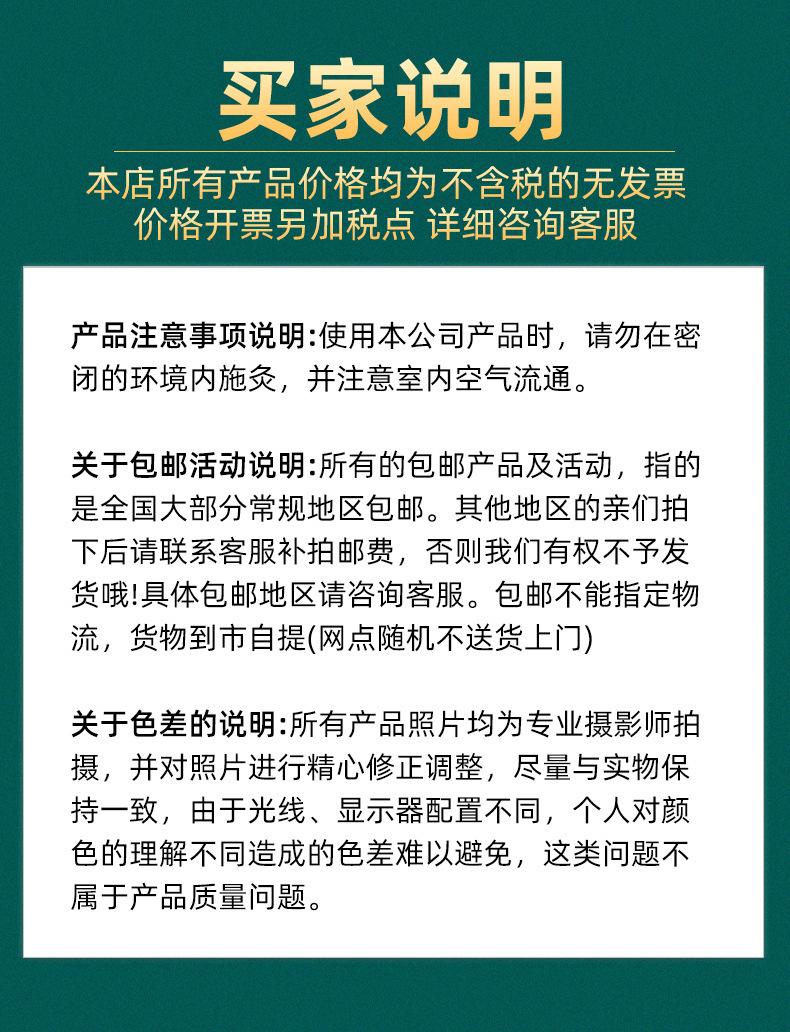 买家说明

本店所有产品价格均为不含税的无发票
价格开票另加税点 详细咨询客服

产品注意事项说明:使用本公司产品时，请勿在密闭的环境内施灸，并注意室内空气流通。

关于包邮活动说明:所有的包邮产品及活动，指的是全国大部分常规地区包邮。其他地区的亲们拍下后请联系客服补拍邮费，否则我们有权不予发货哦!具体包邮地区请咨询客服。包邮不能指定物流，货物到市自提(网点随机不送货上门)

关于色差的说明:所有产品照片均为专业摄影师拍摄，并对照片进行精心修正调整，尽量与实物保持一致，由于光线、显示器配置不同，个人对颜色的理解不同造成的色差难以避免，这类问题不属于产品质量问题。